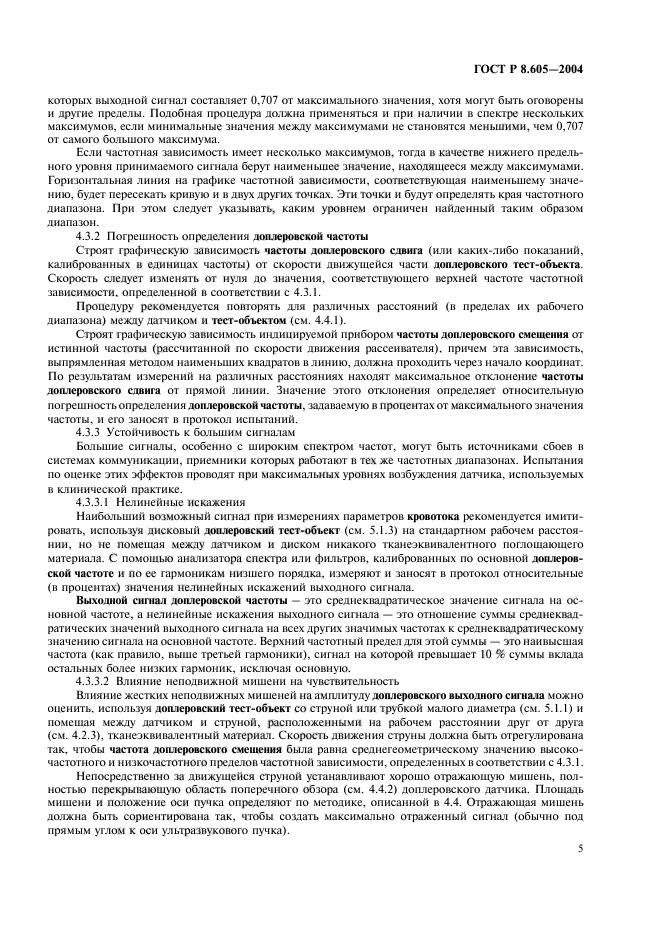 ГОСТ Р 8.605—2004

которых выходной сигнал составляет 0,707 от максимального значения, хотя могут быть оговорены и другие пределы. Подобная процедура должна применяться и при наличии в спектре нескольких максимумов, если минимальные значения между максимумами не становятся меньшими, чем 0,707 от самого большого максимума.

Если частотная зависимость имеет несколько максимумов, тогда в качестве нижнего предельного уровня принимаемого сигнала берут наименьшее значение, находящееся между максимумами. Горизонтальная линия на графике частотной зависимости, соответствующая наименьшему значению, будет пересекать кривую и в двух других точках. Эти точки и будут определять края частотного диапазона. При этом следует указывать, каким уровнем ограничен найденный таким образом диапазон.

4.3.2 Погрешность определения доплеровской частоты

Строят графическую зависимость частоты доплеровского сдвига (или каких-либо показаний, калиброванных в единицах частоты) от скорости движущейся части доплеровского тест-объекта. Скорость следует изменять от нуля до значения, соответствующего верхней частоте частотной зависимости, определенной в соответствии с 4.3.1.

Процедуру рекомендуется повторять для различных расстояний (в пределах их рабочего диапазона) между датчиком и тест-объектом (см. 4.4.1).

Строят графическую зависимость индицируемой прибором частоты доплеровского смещения от истинной частоты (рассчитанной по скорости движения рассеивателя), причем эта зависимость, выпрямленная методом наименьших квадратов в линию, должна проходить через начало координат. По результатам измерений на различных расстояниях находят максимальное отклонение частоты доплеровского сдвига от прямой линии. Значение этого отклонения определяет относительную погрешность определения доплеровской частоты, задаваемую в процентах от максимального значения частоты, и его заносят в протокол испытаний.

4.3.3 Устойчивость к большим сигналам

Большие сигналы, особенно с широким спектром частот, могут быть источниками сбоев в системах коммуникации, приемники которых работают в тех же частотных диапазонах. Испытания по оценке этих эффектов проводят при максимальных уровнях возбуждения датчика, используемых в клинической практике.

4.3.3.1 Нелинейные искажения

Наибольший возможный сигнал при измерениях параметров кровотока рекомендуется имитировать, используя дисковый доплеровский тест-объект (см. 5.1.3) на стандартном рабочем расстоянии, но не помещая между датчиком и диском никакого тканеэквивалентного поглощающего материала. С помощью анализатора спектра или фильтров, калиброванных по основной доплеровской частоте и по ее гармоникам низшего порядка, измеряют и заносят в протокол относительные (в процентах) значения нелинейных искажений выходного сигнала.

Выходной сигнал доплеровской частоты — это среднеквадратическое значение сигнала на основной частоте, а нелинейные искажения выходного сигнала — это отношение суммы среднеквадратических значений выходного сигнала на всех других значимых частотах к среднеквадратическому значению сигнала на основной частоте. Верхний частотный предел для этой суммы — это наивысшая частота (как правило, выше третьей гармоники), сигнал на которой превышает 10 % суммы вклада остальных более низких гармоник, исключая основную.

4.3.3.2 Влияние неподвижной мишени на чувствительность

Влияние жестких неподвижных мишеней на амплитуду доплеровского выходного сигнала можно оценить, используя доплеровский тест-объект со струной или трубкой малого диаметра (см. 5.1.1) и помещая между датчиком и струной, расположенными на рабочем расстоянии друг от друга (см. 4.2.3), тканеэквивалентный материал. Скорость движения струны должна быть отрегулирована так, чтобы частота доплеровского смещения была равна среднегеометрическому значению высокочастотного и низкочастотного пределов частотной зависимости, определенных в соответствии с 4.3.1.

Непосредственно за движущейся струной устанавливают хорошо отражающую мишень, полностью перекрывающую область поперечного обзора (см. 4.4.2) доплеровского датчика. Площадь мишени и положение оси пучка определяют по методике, описанной в 4.4. Отражающая мишень должна быть сориентирована так, чтобы создать максимально отраженный сигнал (обычно под прямым углом к оси ультразвукового пучка).

5